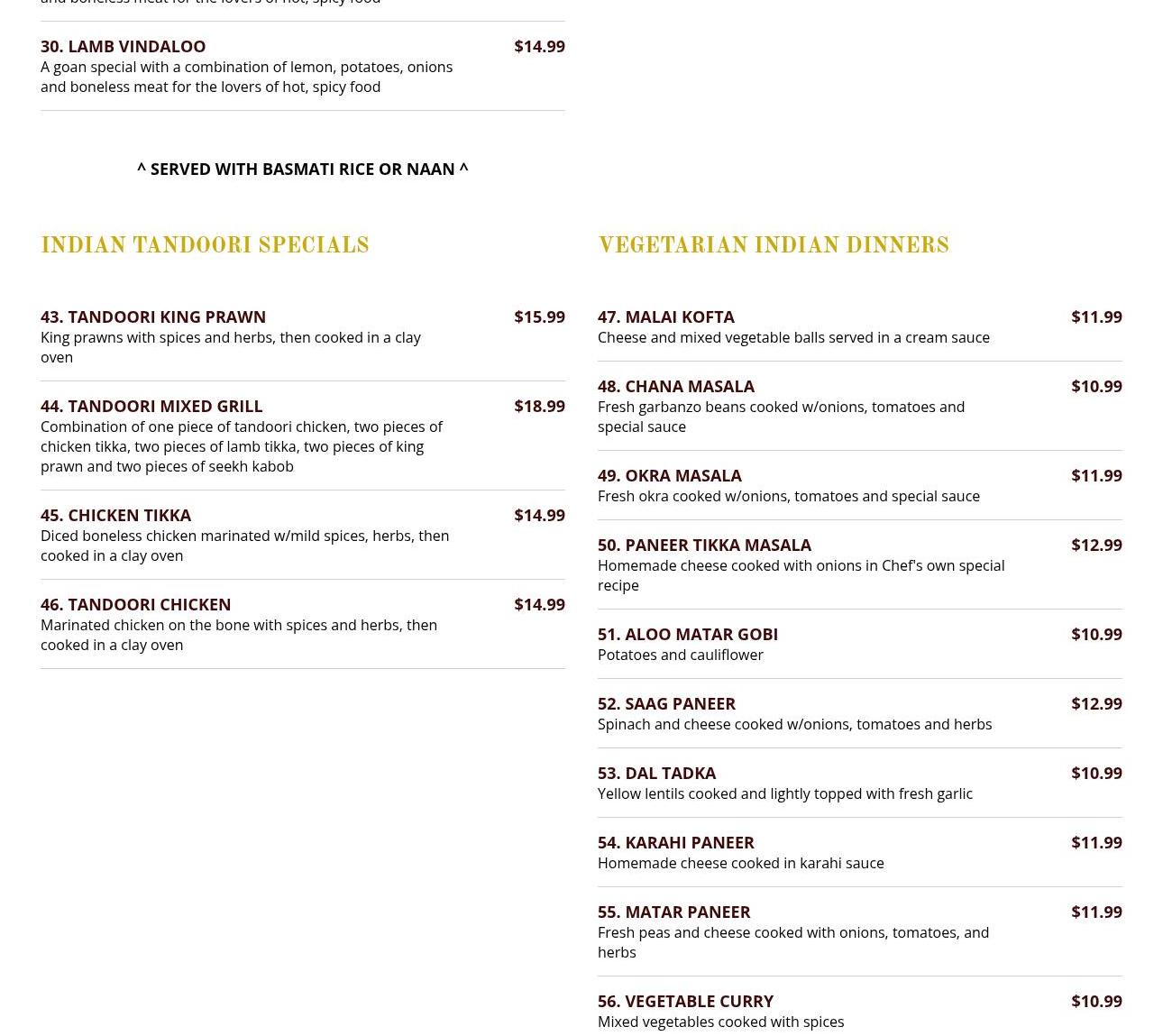 and boneless meat for the lovers of hot, spicy food

30. LAMB VINDALOO $14.99
A goan special with a combination of lemon, potatoes, onions and boneless meat for the lovers of hot, spicy food

^ SERVED WITH BASMATI RICE OR NAAN ^

INDIAN TANDOORI SPECIALS

43. TANDOORI KING PRAWN $15.99
King prawns with spices and herbs, then cooked in a clay oven

44. TANDOORI MIXED GRILL $18.99
Combination of one piece of tandoori chicken, two pieces of chicken tikka, two pieces of lamb tikka, two pieces of king prawn and two pieces of seekh kabob

45. CHICKEN TIKKA $14.99
Diced boneless chicken marinated w/mild spices, herbs, then cooked in a clay oven

46. TANDOORI CHICKEN $14.99
Marinated chicken on the bone with spices and herbs, then cooked in a clay oven

VEGETARIAN INDIAN DINNERS

47. MALAI KOFTA $11.99
Cheese and mixed vegetable balls served in a cream sauce

48. CHANA MASALA $10.99
Fresh garbanzo beans cooked w/onions, tomatoes and special sauce

49. OKRA MASALA $11.99
Fresh okra cooked w/onions, tomatoes and special sauce

50. PANEER TIKKA MASALA $12.99
Homemade cheese cooked with onions in Chef's own special recipe

51. ALOO MATAR GOBI $10.99
Potatoes and cauliflower

52. SAAG PANEER $12.99
Spinach and cheese cooked w/onions, tomatoes and herbs

53. DAL TADKA $10.99
Yellow lentils cooked and lightly topped with fresh garlic

54. KARAHI PANEER $11.99
Homemade cheese cooked in karahi sauce

55. MATAR PANEER $11.99
Fresh peas and cheese cooked with onions, tomatoes, and herbs

56. VEGETABLE CURRY $10.99
Mixed vegetables cooked with spices